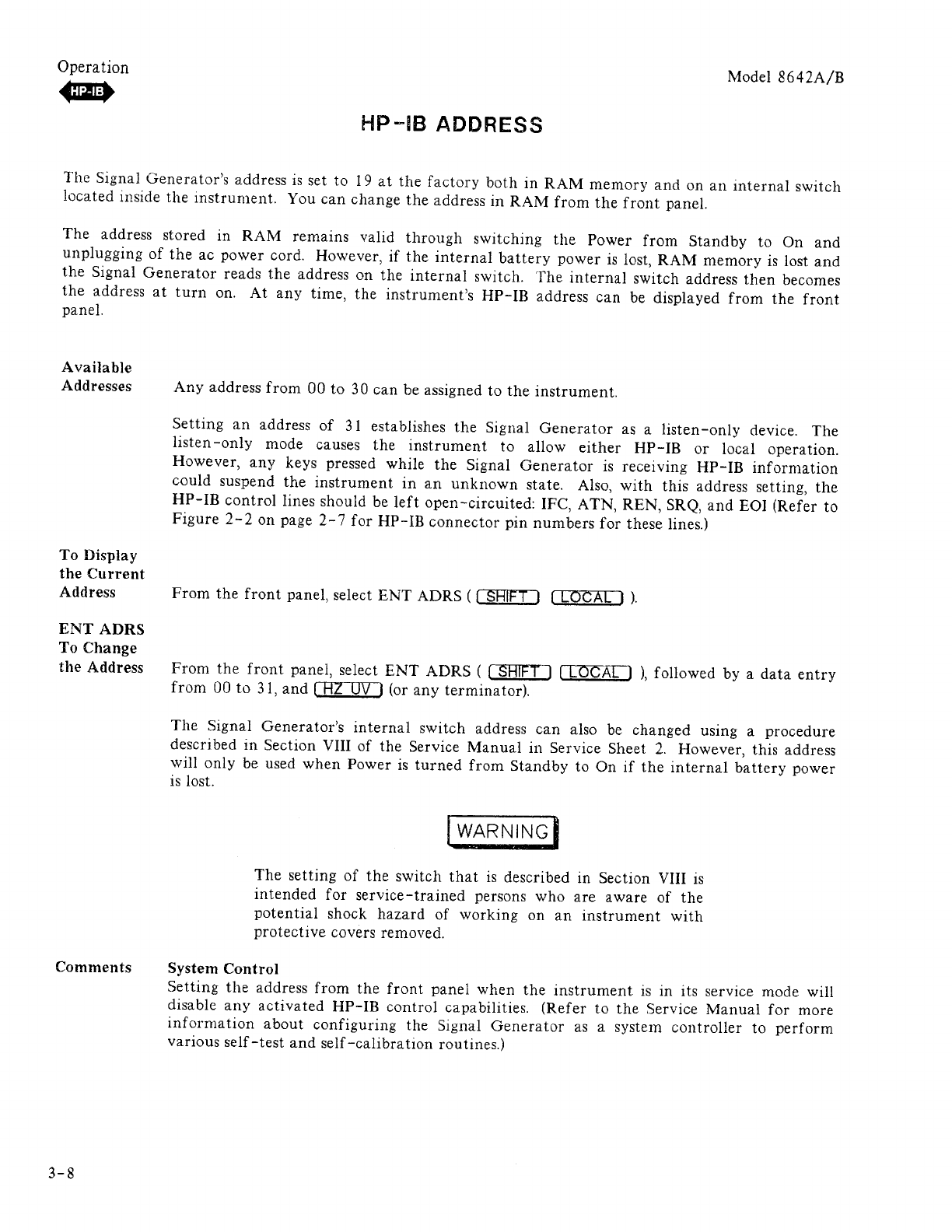 Operation

HP-IB

Model 8642A/B

HP-IB ADDRESS

The Signal Generator's address is set to 19 at the factory both in RAM memory and on an internal switch located inside the instrument. You can change the address in RAM from the front panel.

The address stored in RAM remains valid through switching the Power from Standby to On and unplugging of the ac power cord. However, if the internal battery power is lost, RAM memory is lost and the Signal Generator reads the address on the internal switch. The internal switch address then becomes the address at turn on. At any time, the instrument's HP-IB address can be displayed from the front panel.

Available Addresses

Any address from 00 to 30 can be assigned to the instrument.

Setting an address of 31 establishes the Signal Generator as a listen-only device. The listen-only mode causes the instrument to allow either HP-IB or local operation. However, any keys pressed while the Signal Generator is receiving HP-IB information could suspend the instrument in an unknown state. Also, with this address setting, the HP-IB control lines should be left open-circuited: IFC, ATN, REN, SRQ, and EOI (Refer to Figure 2-2 on page 2-7 for HP-IB connector pin numbers for these lines.)

To Display the Current Address

From the front panel, select ENT ADRS ( SHIFT LOCAL ).

ENT ADRS To Change the Address

From the front panel, select ENT ADRS ( SHIFT LOCAL ), followed by a data entry from 00 to 31, and HZ UV (or any terminator).

The Signal Generator's internal switch address can also be changed using a procedure described in Section VIII of the Service Manual in Service Sheet 2. However, this address will only be used when Power is turned from Standby to On if the internal battery power is lost.

WARNING

The setting of the switch that is described in Section VIII is intended for service-trained persons who are aware of the potential shock hazard of working on an instrument with protective covers removed.

Comments

System Control
Setting the address from the front panel when the instrument is in its service mode will disable any activated HP-IB control capabilities. (Refer to the Service Manual for more information about configuring the Signal Generator as a system controller to perform various self-test and self-calibration routines.)

3-8